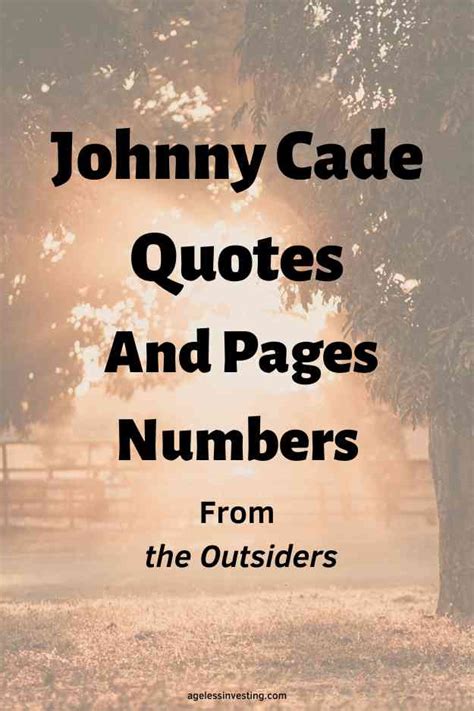 Johnny Cade Quotes And Pages Numbers

From
the Outsiders

agelessinvesting.com